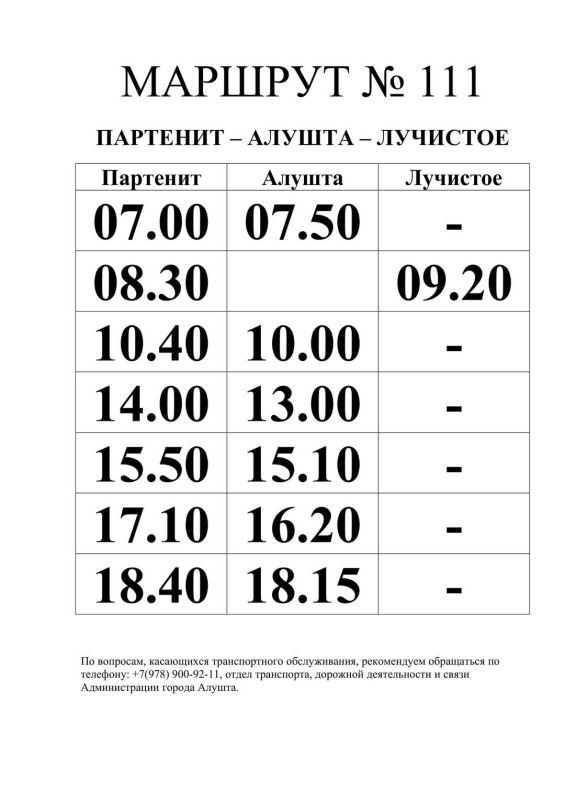 МАРШРУТ № 111

ПАРТЕНИТ – АЛУШТА – ЛУЧИСТОЕ

| Партенит | Алушта | Лучистое |
|---|---|---|
| 07.00 | 07.50 | - |
| 08.30 | | 09.20 |
| 10.40 | 10.00 | - |
| 14.00 | 13.00 | - |
| 15.50 | 15.10 | - |
| 17.10 | 16.20 | - |
| 18.40 | 18.15 | - |

По вопросам, касающихся транспортного обслуживания, рекомендуем обращаться по телефону: +7(978) 900-92-11, отдел транспорта, дорожной деятельности и связи Администрации города Алушта.